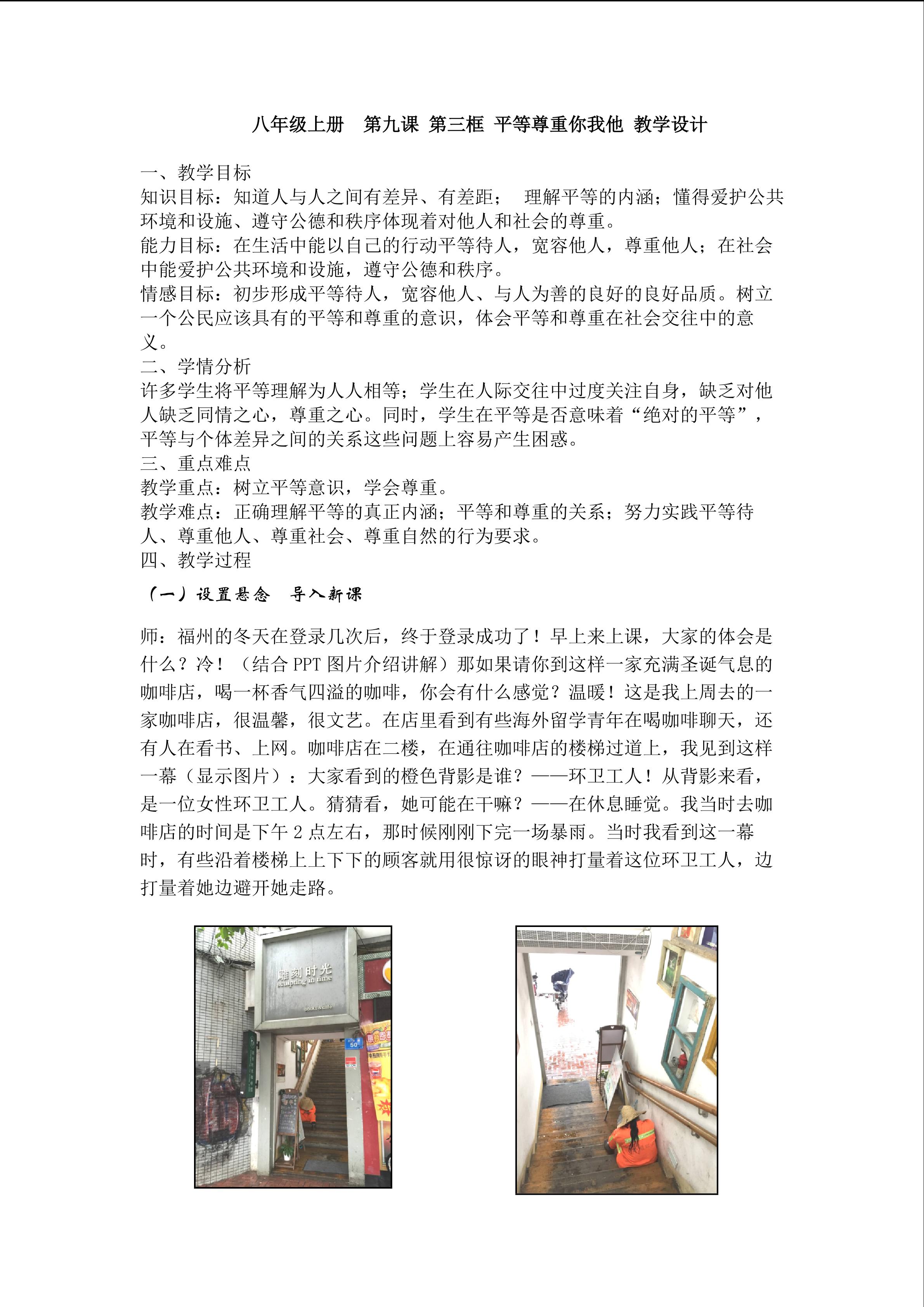 八年级上册 第九课 第三框 平等尊重你我他 教学设计

一、教学目标

知识目标：知道人与人之间有差异、有差距； 理解平等的内涵；懂得爱护公共环境和设施、遵守公德和秩序体现着对他人和社会的尊重。

能力目标：在生活中能以自己的行动平等待人，宽容他人，尊重他人；在社会中能爱护公共环境和设施，遵守公德和秩序。

情感目标：初步形成平等待人，宽容他人、与人为善的良好的良好品质。树立一个公民应该具有的平等和尊重的意识，体会平等和尊重在社会交往中的意义。

二、学情分析

许多学生将平等理解为人人相等；学生在人际交往中过度关注自身，缺乏对他人缺乏同情之心，尊重之心。同时，学生在平等是否意味着“绝对的平等”，平等与个体差异之间的关系这些问题上容易产生困惑。

三、重点难点

教学重点：树立平等意识，学会尊重。

教学难点：正确理解平等的真正内涵；平等和尊重的关系；努力实践平等待人、尊重他人、尊重社会、尊重自然的行为要求。

四、教学过程

（一）设置悬念 导入新课

师：福州的冬天在登录几次后，终于登录成功了！早上来上课，大家的体会是什么？冷！（结合PPT图片介绍讲解）那如果请你到这样一家充满圣诞气息的咖啡店，喝一杯香气四溢的咖啡，你会有什么感觉？温暖！这是我上周去的一家咖啡店，很温馨，很文艺。在店里看到有些海外留学青年在喝咖啡聊天，还有人在看书、上网。咖啡店在二楼，在通往咖啡店的楼梯过道上，我见到这样一幕（显示图片）：大家看到的橙色背影是谁？——环卫工人！从背影来看，是一位女性环卫工人。猜猜看，她可能在干嘛？——在休息睡觉。我当时去咖啡店的时间是下午2点左右，那时候刚刚下完一场暴雨。当时我看到这一幕时，有些沿着楼梯上上下下的顾客就用很惊讶的眼神打量着这位环卫工人，边打量着她边避开她走路。

雕刻时光
sculpting in time